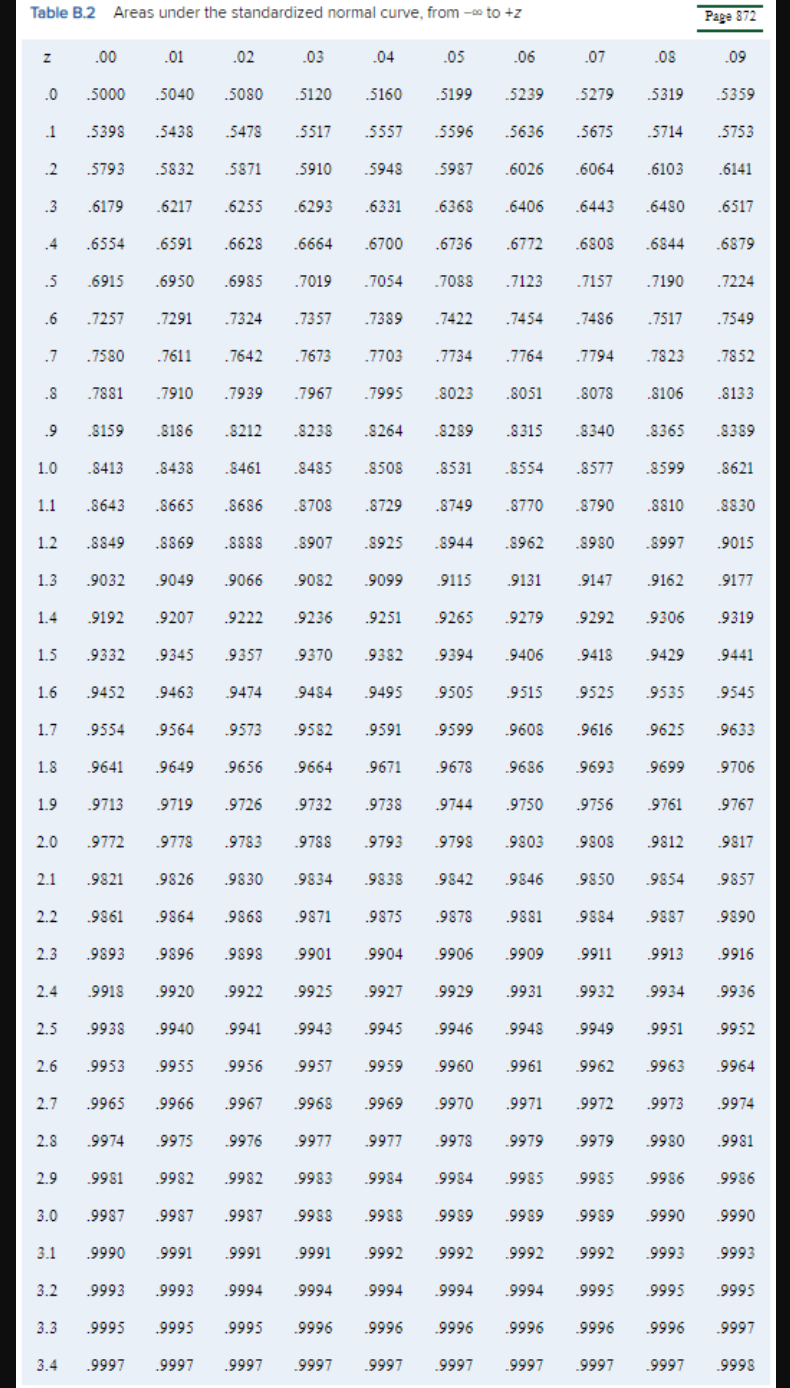 Table B.2 Areas under the standardized normal curve, from $-\infty$ to $+z$

Page 872

| z | .00 | .01 | .02 | .03 | .04 | .05 | .06 | .07 | .08 | .09 |
|---|---|---|---|---|---|---|---|---|---|---|
| .0 | .5000 | .5040 | .5080 | .5120 | .5160 | .5199 | .5239 | .5279 | .5319 | .5359 |
| .1 | .5398 | .5438 | .5478 | .5517 | .5557 | .5596 | .5636 | .5675 | .5714 | .5753 |
| .2 | .5793 | .5832 | .5871 | .5910 | .5948 | .5987 | .6026 | .6064 | .6103 | .6141 |
| .3 | .6179 | .6217 | .6255 | .6293 | .6331 | .6368 | .6406 | .6443 | .6480 | .6517 |
| .4 | .6554 | .6591 | .6628 | .6664 | .6700 | .6736 | .6772 | .6808 | .6844 | .6879 |
| .5 | .6915 | .6950 | .6985 | .7019 | .7054 | .7088 | .7123 | .7157 | .7190 | .7224 |
| .6 | .7257 | .7291 | .7324 | .7357 | .7389 | .7422 | .7454 | .7486 | .7517 | .7549 |
| .7 | .7580 | .7611 | .7642 | .7673 | .7703 | .7734 | .7764 | .7794 | .7823 | .7852 |
| .8 | .7881 | .7910 | .7939 | .7967 | .7995 | .8023 | .8051 | .8078 | .8106 | .8133 |
| .9 | .8159 | .8186 | .8212 | .8238 | .8264 | .8289 | .8315 | .8340 | .8365 | .8389 |
| 1.0 | .8413 | .8438 | .8461 | .8485 | .8508 | .8531 | .8554 | .8577 | .8599 | .8621 |
| 1.1 | .8643 | .8665 | .8686 | .8708 | .8729 | .8749 | .8770 | .8790 | .8810 | .8830 |
| 1.2 | .8849 | .8869 | .8888 | .8907 | .8925 | .8944 | .8962 | .8980 | .8997 | .9015 |
| 1.3 | .9032 | .9049 | .9066 | .9082 | .9099 | .9115 | .9131 | .9147 | .9162 | .9177 |
| 1.4 | .9192 | .9207 | .9222 | .9236 | .9251 | .9265 | .9279 | .9292 | .9306 | .9319 |
| 1.5 | .9332 | .9345 | .9357 | .9370 | .9382 | .9394 | .9406 | .9418 | .9429 | .9441 |
| 1.6 | .9452 | .9463 | .9474 | .9484 | .9495 | .9505 | .9515 | .9525 | .9535 | .9545 |
| 1.7 | .9554 | .9564 | .9573 | .9582 | .9591 | .9599 | .9608 | .9616 | .9625 | .9633 |
| 1.8 | .9641 | .9649 | .9656 | .9664 | .9671 | .9678 | .9686 | .9693 | .9699 | .9706 |
| 1.9 | .9713 | .9719 | .9726 | .9732 | .9738 | .9744 | .9750 | .9756 | .9761 | .9767 |
| 2.0 | .9772 | .9778 | .9783 | .9788 | .9793 | .9798 | .9803 | .9808 | .9812 | .9817 |
| 2.1 | .9821 | .9826 | .9830 | .9834 | .9838 | .9842 | .9846 | .9850 | .9854 | .9857 |
| 2.2 | .9861 | .9864 | .9868 | .9871 | .9875 | .9878 | .9881 | .9884 | .9887 | .9890 |
| 2.3 | .9893 | .9896 | .9898 | .9901 | .9904 | .9906 | .9909 | .9911 | .9913 | .9916 |
| 2.4 | .9918 | .9920 | .9922 | .9925 | .9927 | .9929 | .9931 | .9932 | .9934 | .9936 |
| 2.5 | .9938 | .9940 | .9941 | .9943 | .9945 | .9946 | .9948 | .9949 | .9951 | .9952 |
| 2.6 | .9953 | .9955 | .9956 | .9957 | .9959 | .9960 | .9961 | .9962 | .9963 | .9964 |
| 2.7 | .9965 | .9966 | .9967 | .9968 | .9969 | .9970 | .9971 | .9972 | .9973 | .9974 |
| 2.8 | .9974 | .9975 | .9976 | .9977 | .9977 | .9978 | .9979 | .9979 | .9980 | .9981 |
| 2.9 | .9981 | .9982 | .9982 | .9983 | .9984 | .9984 | .9985 | .9985 | .9986 | .9986 |
| 3.0 | .9987 | .9987 | .9987 | .9988 | .9988 | .9989 | .9989 | .9989 | .9990 | .9990 |
| 3.1 | .9990 | .9991 | .9991 | .9991 | .9992 | .9992 | .9992 | .9992 | .9993 | .9993 |
| 3.2 | .9993 | .9993 | .9994 | .9994 | .9994 | .9994 | .9994 | .9995 | .9995 | .9995 |
| 3.3 | .9995 | .9995 | .9995 | .9996 | .9996 | .9996 | .9996 | .9996 | .9996 | .9997 |
| 3.4 | .9997 | .9997 | .9997 | .9997 | .9997 | .9997 | .9997 | .9997 | .9997 | .9998 |